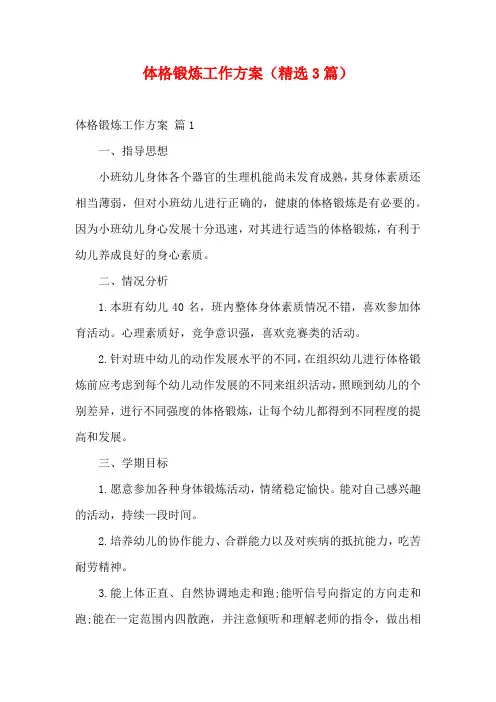 体格锻炼工作方案（精选3篇）

体格锻炼工作方案 篇1

一、指导思想

小班幼儿身体各个器官的生理机能尚未发育成熟，其身体素质还相当薄弱，但对小班幼儿进行正确的，健康的体格锻炼是有必要的。因为小班幼儿身心发展十分迅速，对其进行适当的体格锻炼，有利于幼儿养成良好的身心素质。

二、情况分析

1.本班有幼儿40名，班内整体身体素质情况不错，喜欢参加体育活动。心理素质好，竞争意识强，喜欢竞赛类的活动。

2.针对班中幼儿的动作发展水平的不同，在组织幼儿进行体格锻炼前应考虑到每个幼儿动作发展的不同来组织活动，照顾到幼儿的个别差异，进行不同强度的体格锻炼，让每个幼儿都得到不同程度的提高和发展。

三、学期目标

1.愿意参加各种身体锻炼活动，情绪稳定愉快。能对自己感兴趣的活动，持续一段时间。

2.培养幼儿的协作能力、合群能力以及对疾病的抵抗能力，吃苦耐劳精神。

3.能上体正直、自然协调地走和跑;能听信号向指定的方向走和跑;能在一定范围内四散跑，并注意倾听和理解老师的指令，做出相